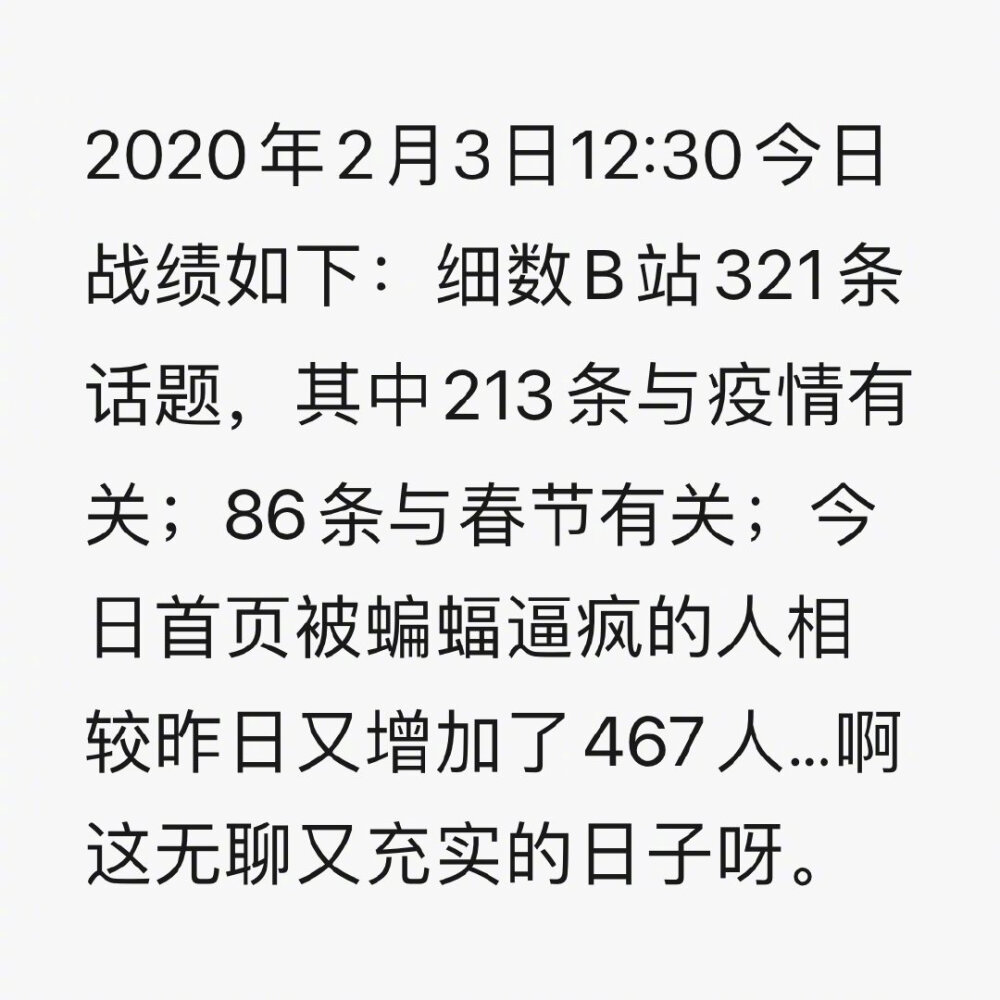 2020年2月3日12:30今日战绩如下：细数B站321条话题，其中213条与疫情有关；86条与春节有关；今日首页被蝙蝠逼疯的人相较昨日又增加了467人...啊这无聊又充实的日子呀。